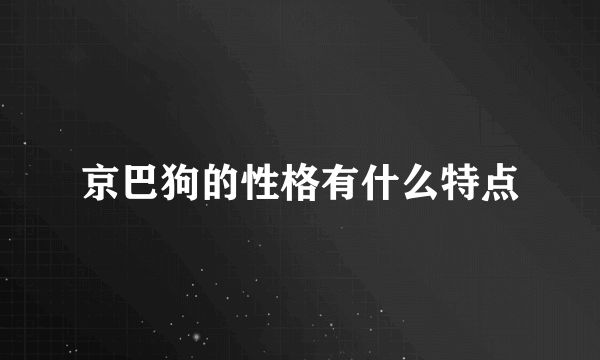 京巴狗的性格有什么特点